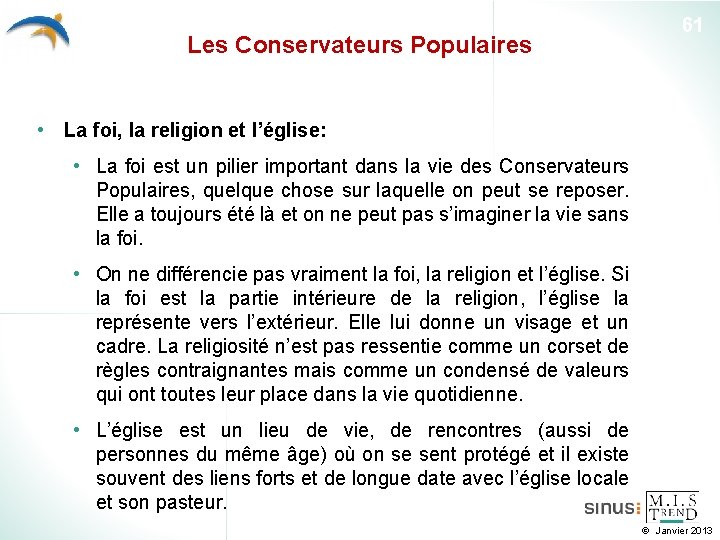 61

Les Conservateurs Populaires

• La foi, la religion et l'église:

• La foi est un pilier important dans la vie des Conservateurs Populaires, quelque chose sur laquelle on peut se reposer. Elle a toujours été là et on ne peut pas s'imaginer la vie sans la foi.

• On ne différencie pas vraiment la foi, la religion et l'église. Si la foi est la partie intérieure de la religion, l'église la représente vers l'extérieur. Elle lui donne un visage et un cadre. La religiosité n'est pas ressentie comme un corset de règles contraignantes mais comme un condensé de valeurs qui ont toutes leur place dans la vie quotidienne.

• L'église est un lieu de vie, de rencontres (aussi de personnes du même âge) où on se sent protégé et il existe souvent des liens forts et de longue date avec l'église locale et son pasteur.

sinus: M.I.S TREND

© Janvier 2013